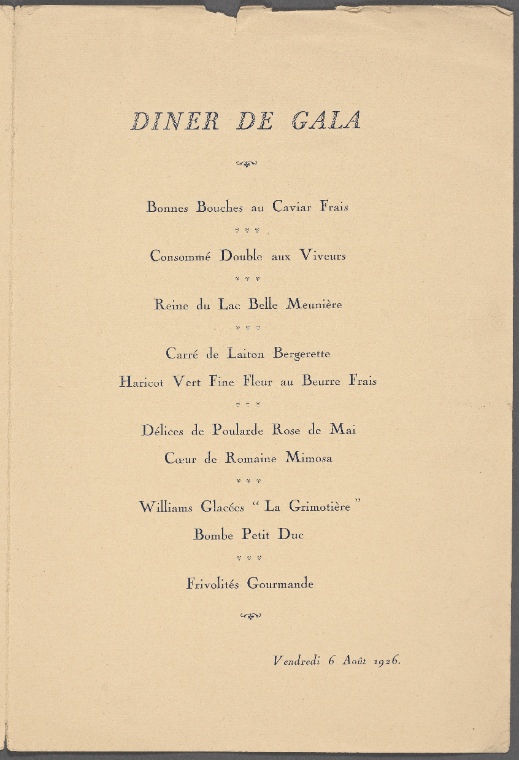 DINER DE GALA

Bonnes Bouches au Caviar Frais

Consommé Double aux Viveurs

Reine du Lac Belle Meunière

Carré de Laiton Bergerette

Haricot Vert Fine Fleur au Beurre Frais

Délices de Poularde Rose de Mai

Cœur de Romaine Mimosa

Williams Glacées "La Grimotière"

Bombe Petit Duc

Frivolités Gourmande

Vendredi 6 Août 1926.